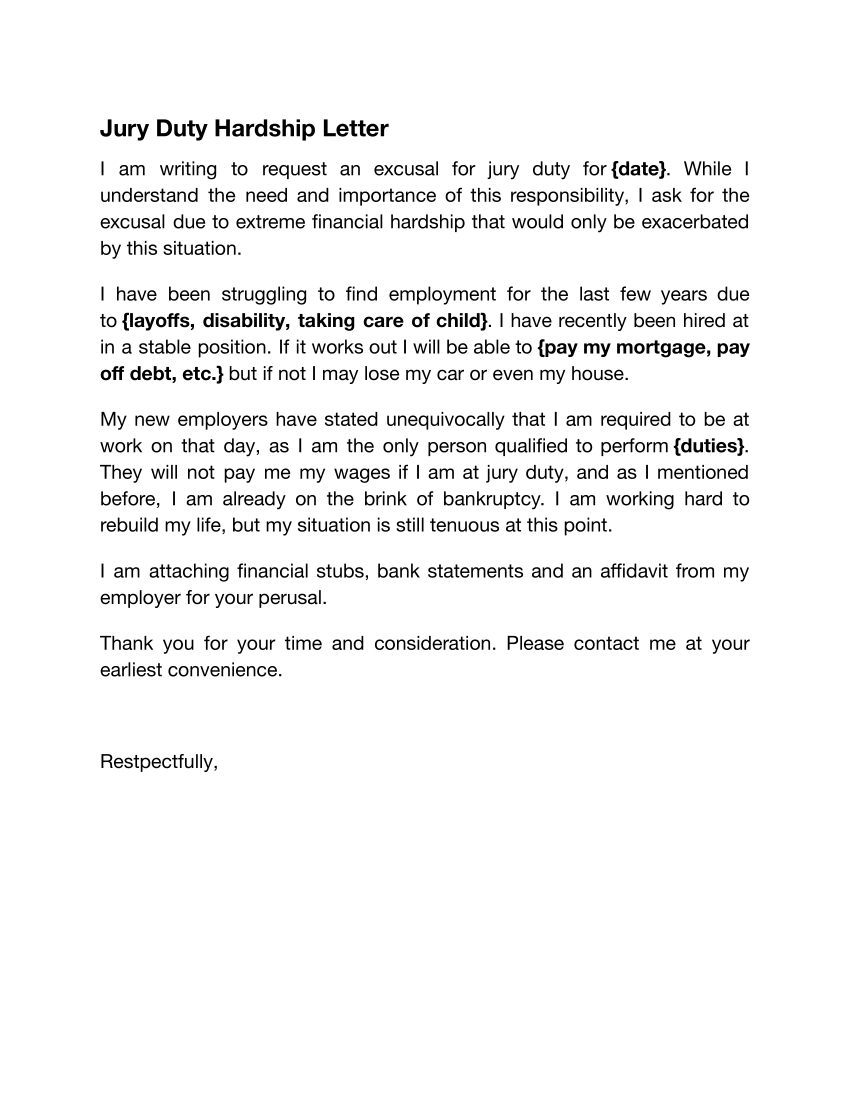 Jury Duty Hardship Letter

I am writing to request an excusal for jury duty for {date}. While I understand the need and importance of this responsibility, I ask for the excusal due to extreme financial hardship that would only be exacerbated by this situation.

I have been struggling to find employment for the last few years due to {layoffs, disability, taking care of child}. I have recently been hired at in a stable position. If it works out I will be able to {pay my mortgage, pay off debt, etc.} but if not I may lose my car or even my house.

My new employers have stated unequivocally that I am required to be at work on that day, as I am the only person qualified to perform {duties}. They will not pay me my wages if I am at jury duty, and as I mentioned before, I am already on the brink of bankruptcy. I am working hard to rebuild my life, but my situation is still tenuous at this point.

I am attaching financial stubs, bank statements and an affidavit from my employer for your perusal.

Thank you for your time and consideration. Please contact me at your earliest convenience.

Restpectfully,